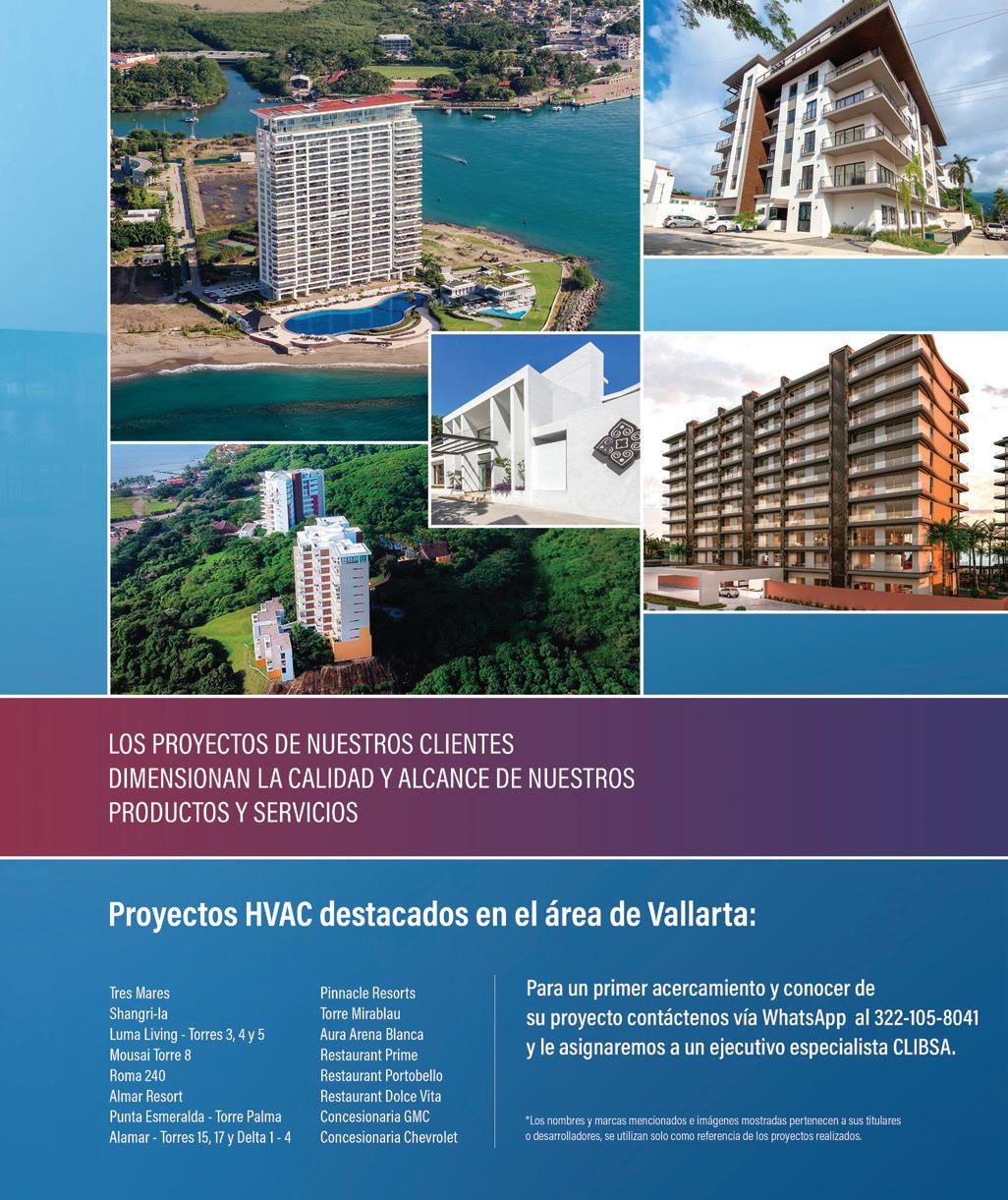 LOS PROYECTOS DE NUESTROS CLIENTES DIMENSIONAN LA CALIDAD Y ALCANCE DE NUESTROS PRODUCTOS Y SERVICIOS

Proyectos HVAC destacados en el área de Vallarta:

Tres Mares
Shangri-la
Luma Living - Torres 3, 4 y 5
Mousai Torre 8
Roma 240
Almar Resort
Punta Esmeralda - Torre Palma
Alamar - Torres 15, 17 y Delta 1 - 4

Pinnacle Resorts
Torre Mirablau
Aura Arena Blanca
Restaurant Prime
Restaurant Portobello
Restaurant Dolce Vita
Concesionaria GMC
Concesionaria Chevrolet

Para un primer acercamiento y conocer de su proyecto contáctenos vía WhatsApp al 322-105-8041 y le asignaremos a un ejecutivo especialista CLIBSA.

*Los nombres y marcas mencionados e imágenes mostradas pertenecen a sus titulares o desarrolladores, se utilizan solo como referencia de los proyectos realizados.